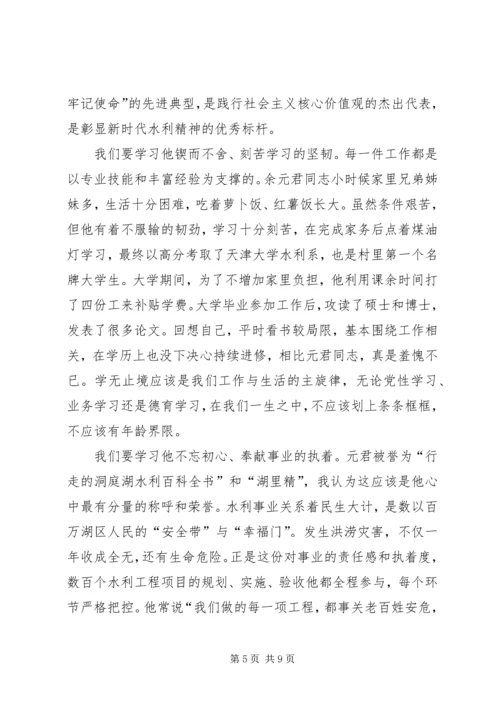 牢记使命”的先进典型，是践行社会主义核心价值观的杰出代表，是彰显新时代水利精神的优秀标杆。

我们要学习他锲而不舍、刻苦学习的坚韧。每一件工作都是以专业技能和丰富经验为支撑的。余元君同志小时候家里兄弟姊妹多，生活十分困难，吃着萝卜饭、红薯饭长大。虽然条件艰苦，但他有着不服输的韧劲，学习十分刻苦，在完成家务后点着煤油灯学习，最终以高分考取了天津大学水利系，也是村里第一个名牌大学生。大学期间，为了不增加家里负担，他利用课余时间打了四份工来补贴学费。大学毕业参加工作后，攻读了硕士和博士，发表了很多论文。回想自己，平时看书较局限，基本围绕工作相关，在学历上也没下决心持续进修，相比元君同志，真是羞愧不已。学无止境应该是我们工作与生活的主旋律，无论党性学习、业务学习还是德育学习，在我们一生之中，不应该划上条条框框，不应该有年龄界限。

我们要学习他不忘初心、奉献事业的执着。元君被誉为“行走的洞庭湖水利百科全书”和“湖里精”，我认为这应该是他心中最有分量的称呼和荣誉。水利事业关系着民生大计，是数以百万湖区人民的“安全带”与“幸福门”。发生洪涝灾害，不仅一年收成全无，还有生命危险。正是这份对事业的责任感和执着度，数百个水利工程项目的规划、实施、验收他都全程参与，每个环节严格把控。他常说“我们做的每一项工程，都事关老百姓安危，

第 5 页 共 9 页